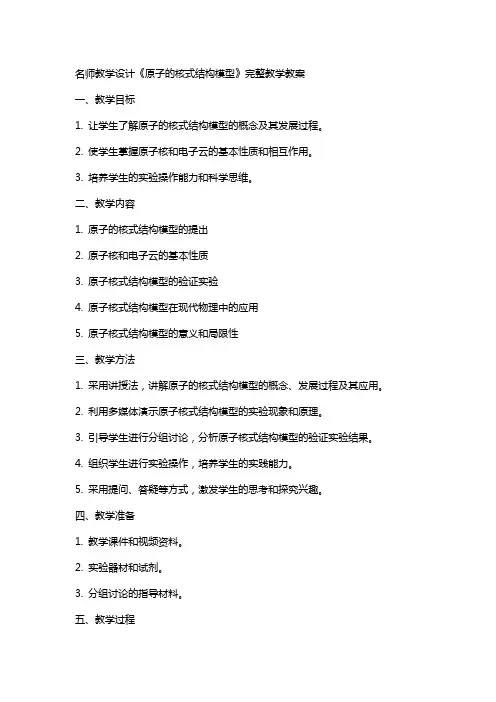 名师教学设计《原子的核式结构模型》完整教学教案

一、教学目标

1. 让学生了解原子的核式结构模型的概念及其发展过程。

2. 使学生掌握原子核和电子云的基本性质和相互作用。

3. 培养学生的实验操作能力和科学思维。

二、教学内容

1. 原子的核式结构模型的提出

2. 原子核和电子云的基本性质

3. 原子核式结构模型的验证实验

4. 原子核式结构模型在现代物理中的应用

5. 原子核式结构模型的意义和局限性

三、教学方法

1. 采用讲授法，讲解原子的核式结构模型的概念、发展过程及其应用。

2. 利用多媒体演示原子核式结构模型的实验现象和原理。

3. 引导学生进行分组讨论，分析原子核式结构模型的验证实验结果。

4. 组织学生进行实验操作，培养学生的实践能力。

5. 采用提问、答疑等方式，激发学生的思考和探究兴趣。

四、教学准备

1. 教学课件和视频资料。

2. 实验器材和试剂。

3. 分组讨论的指导材料。

五、教学过程